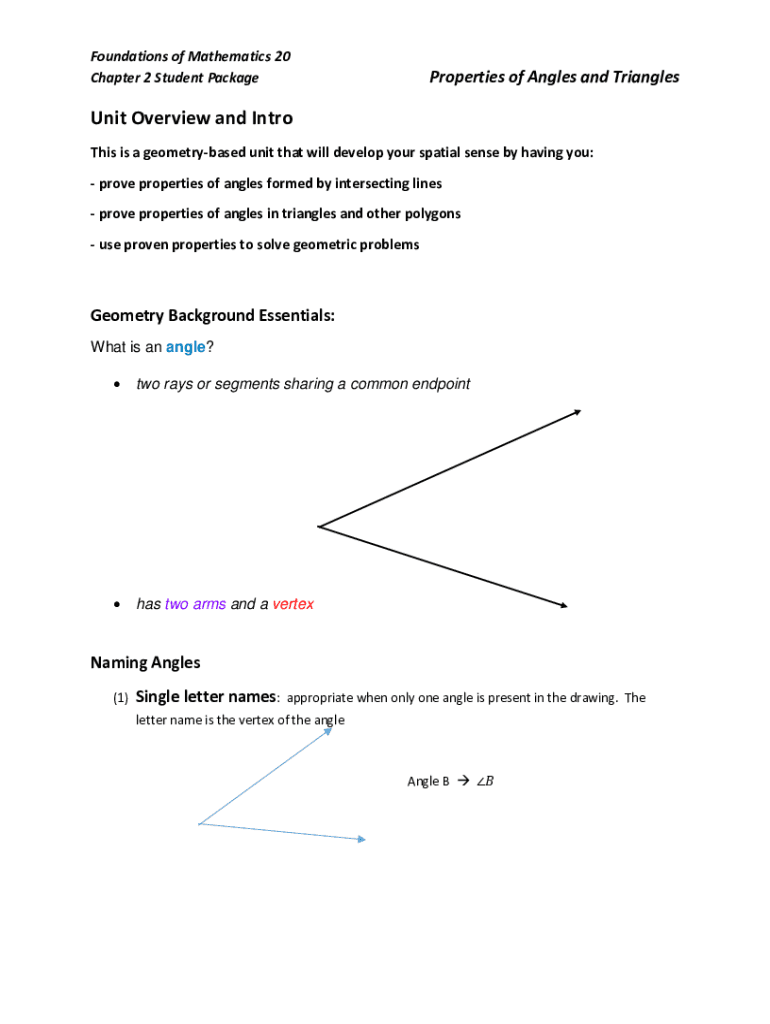 Foundations of Mathematics 20
Chapter 2 Student Package

Properties of Angles and Triangles

Unit Overview and Intro

This is a geometry-based unit that will develop your spatial sense by having you:

- prove properties of angles formed by intersecting lines

- prove properties of angles in triangles and other polygons

- use proven properties to solve geometric problems

Geometry Background Essentials:

What is an angle?

• two rays or segments sharing a common endpoint

• has two arms and a vertex

Naming Angles

(1) Single letter names: appropriate when only one angle is present in the drawing. The letter name is the vertex of the angle

Angle B → $\angle B$